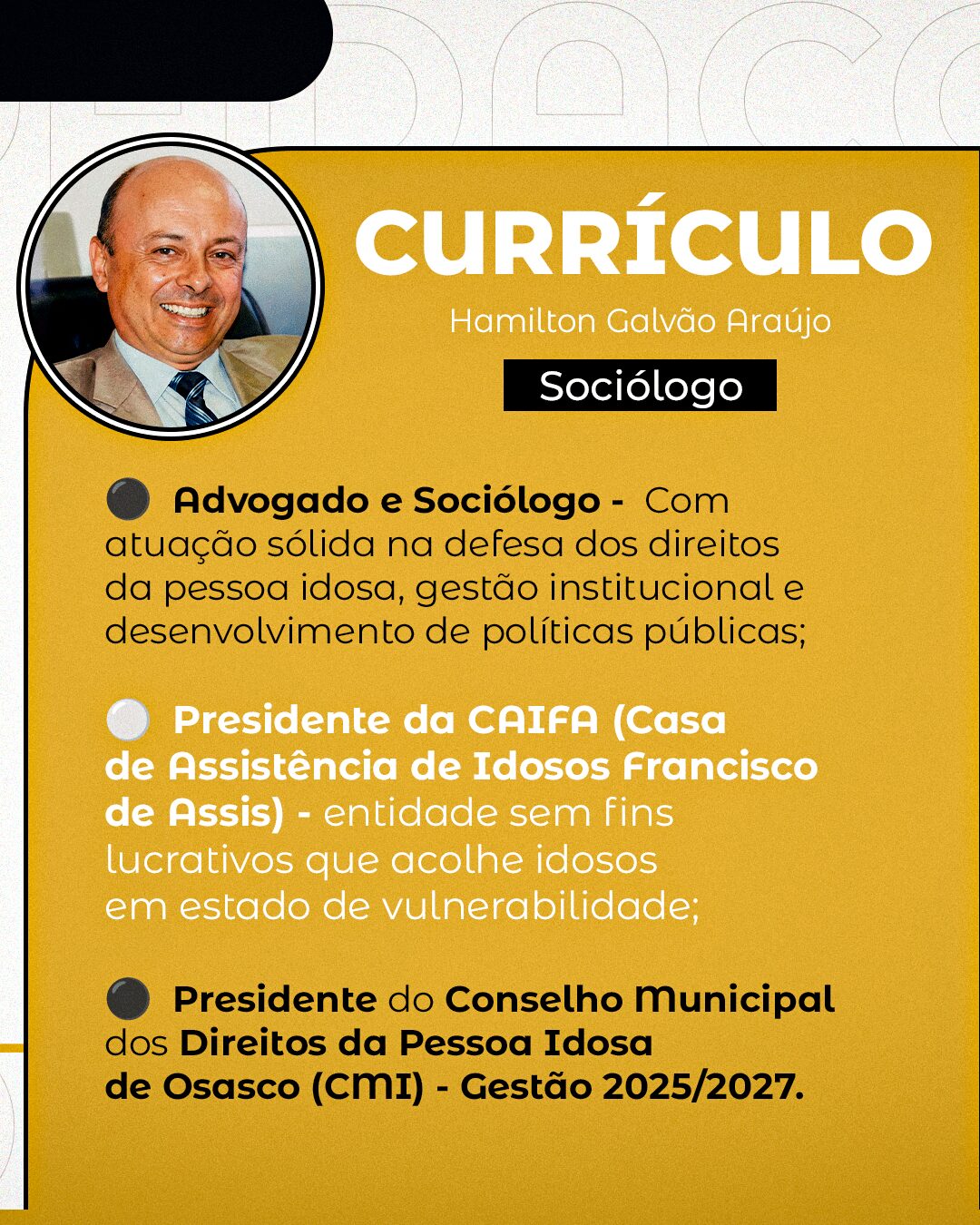 CURRÍCULO

Hamilton Galvão Araújo

Sociólogo

⚫ Advogado e Sociólogo - Com atuação sólida na defesa dos direitos da pessoa idosa, gestão institucional e desenvolvimento de políticas públicas;

⚪ Presidente da CAIFA (Casa de Assistência de Idosos Francisco de Assis) - entidade sem fins lucrativos que acolhe idosos em estado de vulnerabilidade;

⚫ Presidente do Conselho Municipal dos Direitos da Pessoa Idosa de Osasco (CMI) - Gestão 2025/2027.